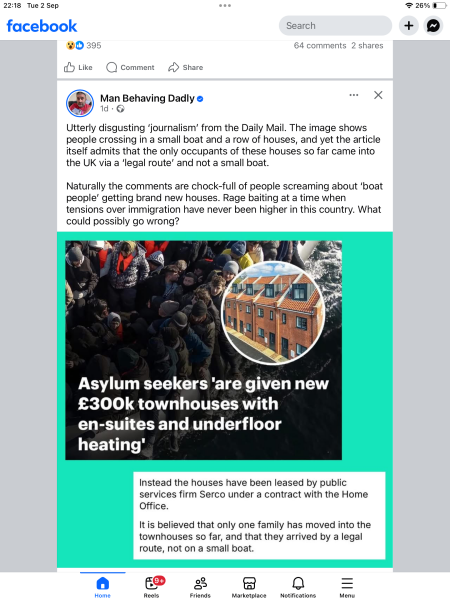 22:18 Tue 2 Sep
26%

facebook
Search

395
64 comments 2 shares

Like Comment Share

Man Behaving Dadly
1d ·

Utterly disgusting 'journalism' from the Daily Mail. The image shows people crossing in a small boat and a row of houses, and yet the article itself admits that the only occupants of these houses so far came into the UK via a 'legal route' and not a small boat.

Naturally the comments are chock-full of people screaming about 'boat people' getting brand new houses. Rage baiting at a time when tensions over immigration have never been higher in this country. What could possibly go wrong?

Asylum seekers 'are given new £300k townhouses with en-suites and underfloor heating'

Instead the houses have been leased by public services firm Serco under a contract with the Home Office.

It is believed that only one family has moved into the townhouses so far, and that they arrived by a legal route, not on a small boat.

Home
9+
Reels
Friends
Marketplace
Notifications
Menu